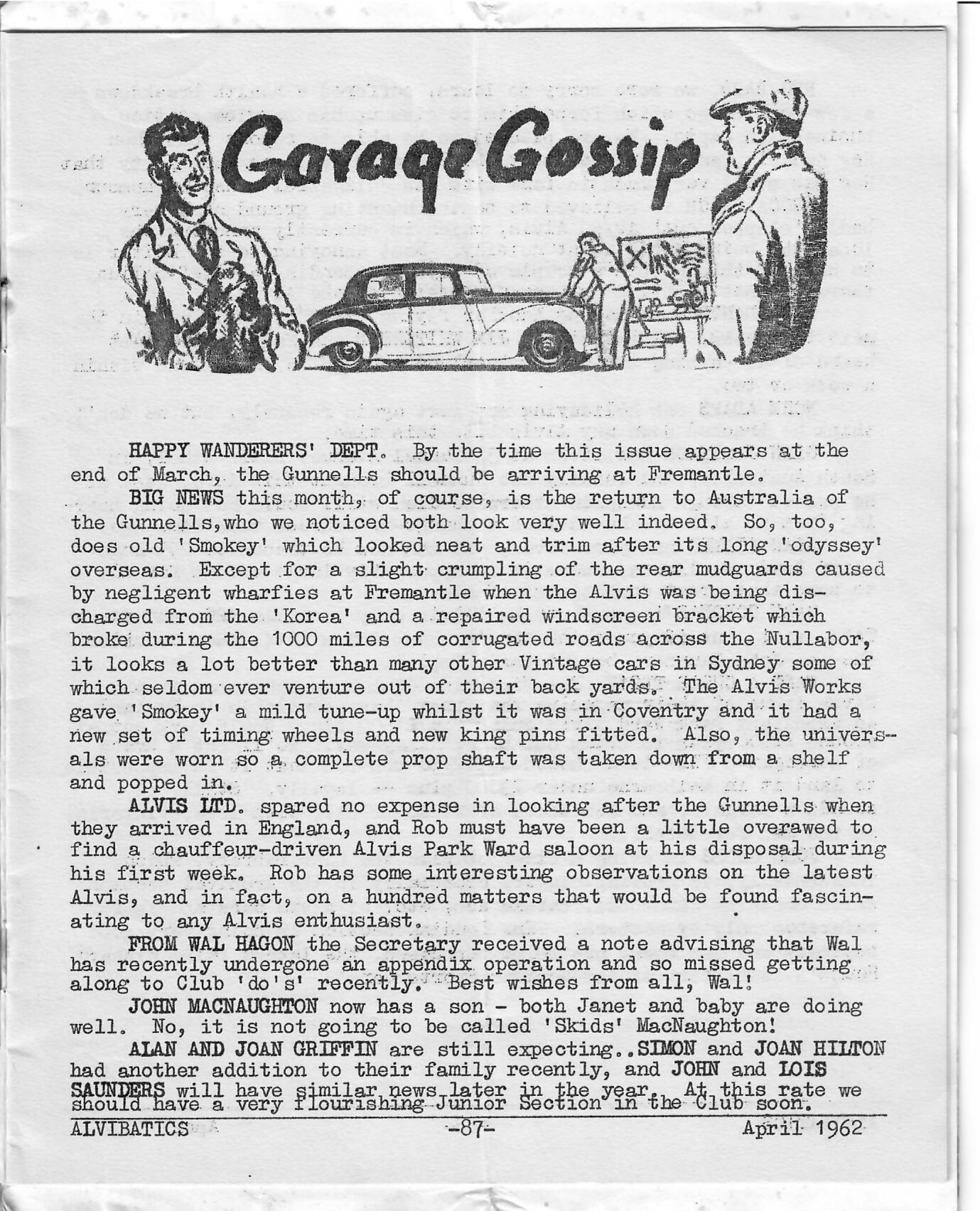 Garage Gossip

HAPPY WANDERERS' DEPT. By the time this issue appears at the end of March, the Gunnells should be arriving at Fremantle.

BIG NEWS this month, of course, is the return to Australia of the Gunnells,who we noticed both look very well indeed. So, too, does old 'Smokey' which looked neat and trim after its long 'odyssey' overseas. Except for a slight crumpling of the rear mudguards caused by negligent wharfies at Fremantle when the Alvis was being discharged from the 'Korea' and a repaired windscreen bracket which broke during the 1000 miles of corrugated roads across the Nullabor, it looks a lot better than many other Vintage cars in Sydney some of which seldom ever venture out of their back yards. The Alvis Works gave 'Smokey' a mild tune-up whilst it was in Coventry and it had a new set of timing wheels and new king pins fitted. Also, the universals were worn so a complete prop shaft was taken down from a shelf and popped in.

ALVIS LTD. spared no expense in looking after the Gunnells when they arrived in England, and Rob must have been a little overawed to find a chauffeur-driven Alvis Park Ward saloon at his disposal during his first week. Rob has some interesting observations on the latest Alvis, and in fact, on a hundred matters that would be found fascinating to any Alvis enthusiast.

FROM WAL HAGON the Secretary received a note advising that Wal has recently undergone an appendix operation and so missed getting along to Club 'do's' recently. Best wishes from all, Wal!

JOHN MACNAUGHTON now has a son - both Janet and baby are doing well. No, it is not going to be called 'Skids' MacNaughton!

ALAN AND JOAN GRIFFIN are still expecting..SIMON and JOAN HILTON had another addition to their family recently, and JOHN and LOIS SAUNDERS will have similar news later in the year. At this rate we should have a very flourishing Junior Section in the Club soon.

ALVIBATICS -87- April 1962